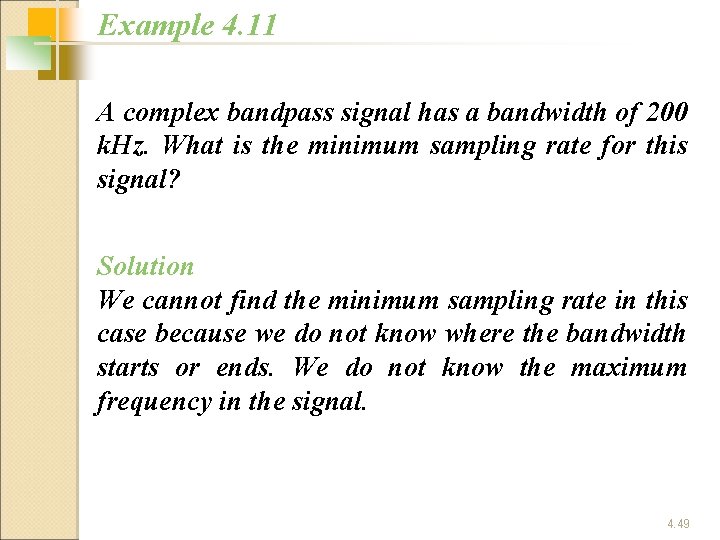 Example 4.11

A complex bandpass signal has a bandwidth of 200 kHz. What is the minimum sampling rate for this signal?

Solution
We cannot find the minimum sampling rate in this case because we do not know where the bandwidth starts or ends. We do not know the maximum frequency in the signal.

4.49